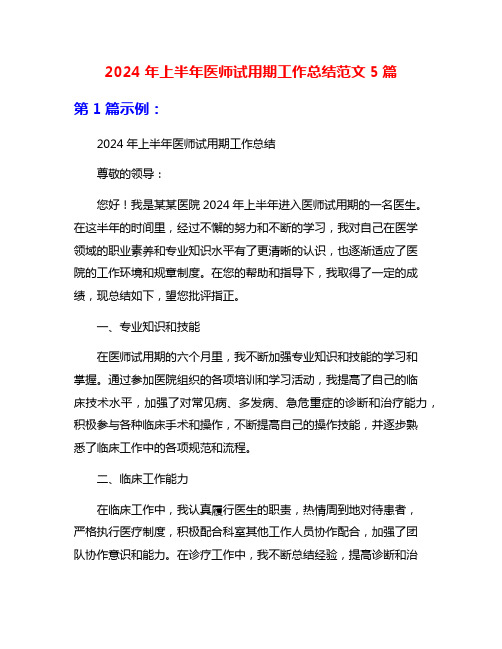 2024 年上半年医师试用期工作总结范文 5 篇

第 1 篇示例：

2024 年上半年医师试用期工作总结

尊敬的领导：

您好！我是某某医院 2024 年上半年进入医师试用期的一名医生。在这半年的时间里，经过不懈的努力和不断的学习，我对自己在医学领域的职业素养和专业知识水平有了更清晰的认识，也逐渐适应了医院的工作环境和规章制度。在您的帮助和指导下，我取得了一定的成绩，现总结如下，望您批评指正。

一、专业知识和技能

在医师试用期的六个月里，我不断加强专业知识和技能的学习和掌握。通过参加医院组织的各项培训和学习活动，我提高了自己的临床技术水平，加强了对常见病、多发病、急危重症的诊断和治疗能力，积极参与各种临床手术和操作，不断提高自己的操作技能，并逐步熟悉了临床工作中的各项规范和流程。

二、临床工作能力

在临床工作中，我认真履行医生的职责，热情周到地对待患者，严格执行医疗制度，积极配合科室其他工作人员协作配合，加强了团队协作意识和能力。在诊疗工作中，我不断总结经验，提高诊断和治